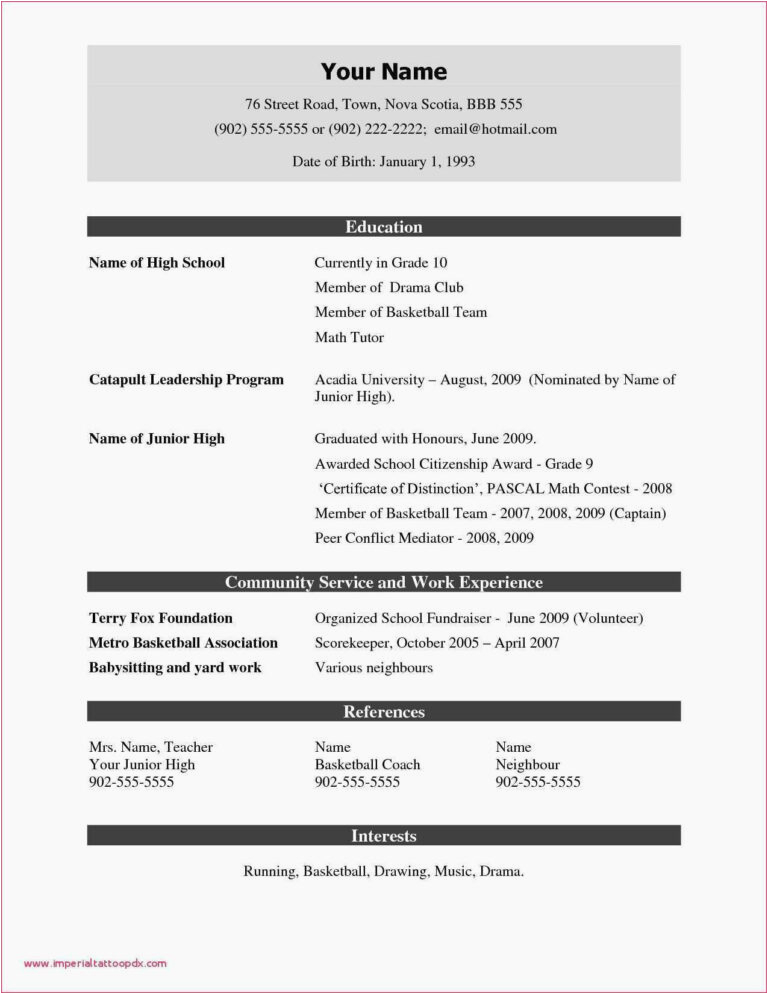 Your Name

76 Street Road, Town, Nova Scotia, BBB 555
(902) 555-5555 or (902) 222-2222; email@hotmail.com
Date of Birth: January 1, 1993

Education

Name of High School
Currently in Grade 10
Member of Drama Club
Member of Basketball Team
Math Tutor

Catapult Leadership Program
Acadia University – August, 2009 (Nominated by Name of Junior High).

Name of Junior High
Graduated with Honours, June 2009.
Awarded School Citizenship Award - Grade 9
'Certificate of Distinction', PASCAL Math Contest - 2008
Member of Basketball Team - 2007, 2008, 2009 (Captain)
Peer Conflict Mediator - 2008, 2009

Community Service and Work Experience

Terry Fox Foundation
Organized School Fundraiser - June 2009 (Volunteer)
Metro Basketball Association
Scorekeeper, October 2005 – April 2007
Babysitting and yard work
Various neighbours

References

Mrs. Name, Teacher
Your Junior High
902-555-5555

Name
Basketball Coach
902-555-5555

Name
Neighbour
902-555-5555

Interests

Running, Basketball, Drawing, Music, Drama.

www.imperialtattoopdx.com